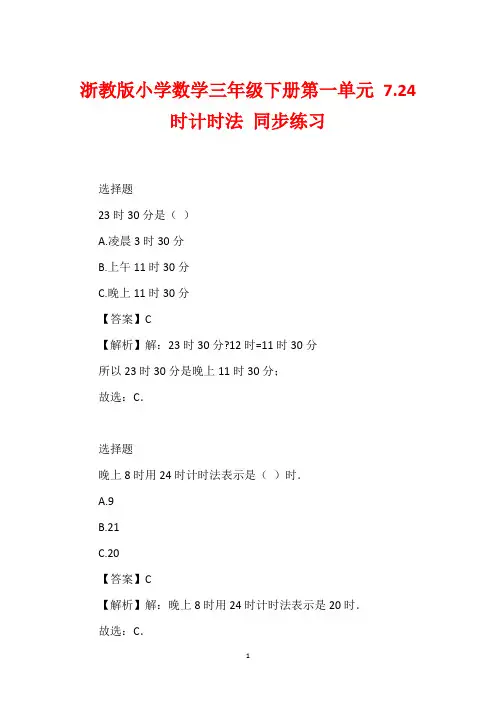 浙教版小学数学三年级下册第一单元 7.24 时计时法 同步练习

选择题

23 时 30 分是（ ）

A.凌晨 3 时 30 分

B.上午 11 时 30 分

C.晚上 11 时 30 分

【答案】C

【解析】解：23 时 30 分?12 时=11 时 30 分

所以 23 时 30 分是晚上 11 时 30 分；

故选：C.

选择题

晚上 8 时用 24 时计时法表示是（ ）时.

A.9

B.21

C.20

【答案】C

【解析】解：晚上 8 时用 24 时计时法表示是 20 时.

故选：C.

1